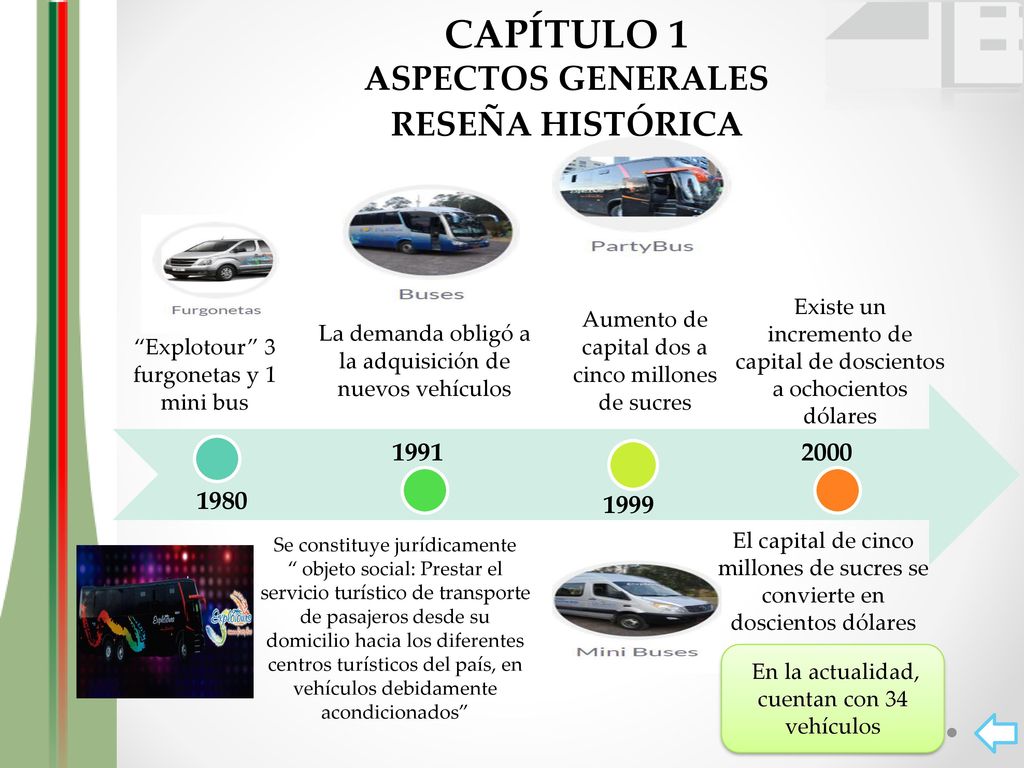 CAPÍTULO 1
ASPECTOS GENERALES
RESEÑA HISTÓRICA

Furgonetas

Buses

PartyBus

"Explotour" 3 furgonetas y 1 mini bus

La demanda obligó a la adquisición de nuevos vehículos

Aumento de capital dos a cinco millones de sucres

Existe un incremento de capital de doscientos a ochocientos dólares

1980

1991

1999

2000

Se constituye jurídicamente " objeto social: Prestar el servicio turístico de transporte de pasajeros desde su domicilio hacia los diferentes centros turísticos del país, en vehículos debidamente acondicionados"

Mini Buses

El capital de cinco millones de sucres se convierte en doscientos dólares

En la actualidad, cuentan con 34 vehículos